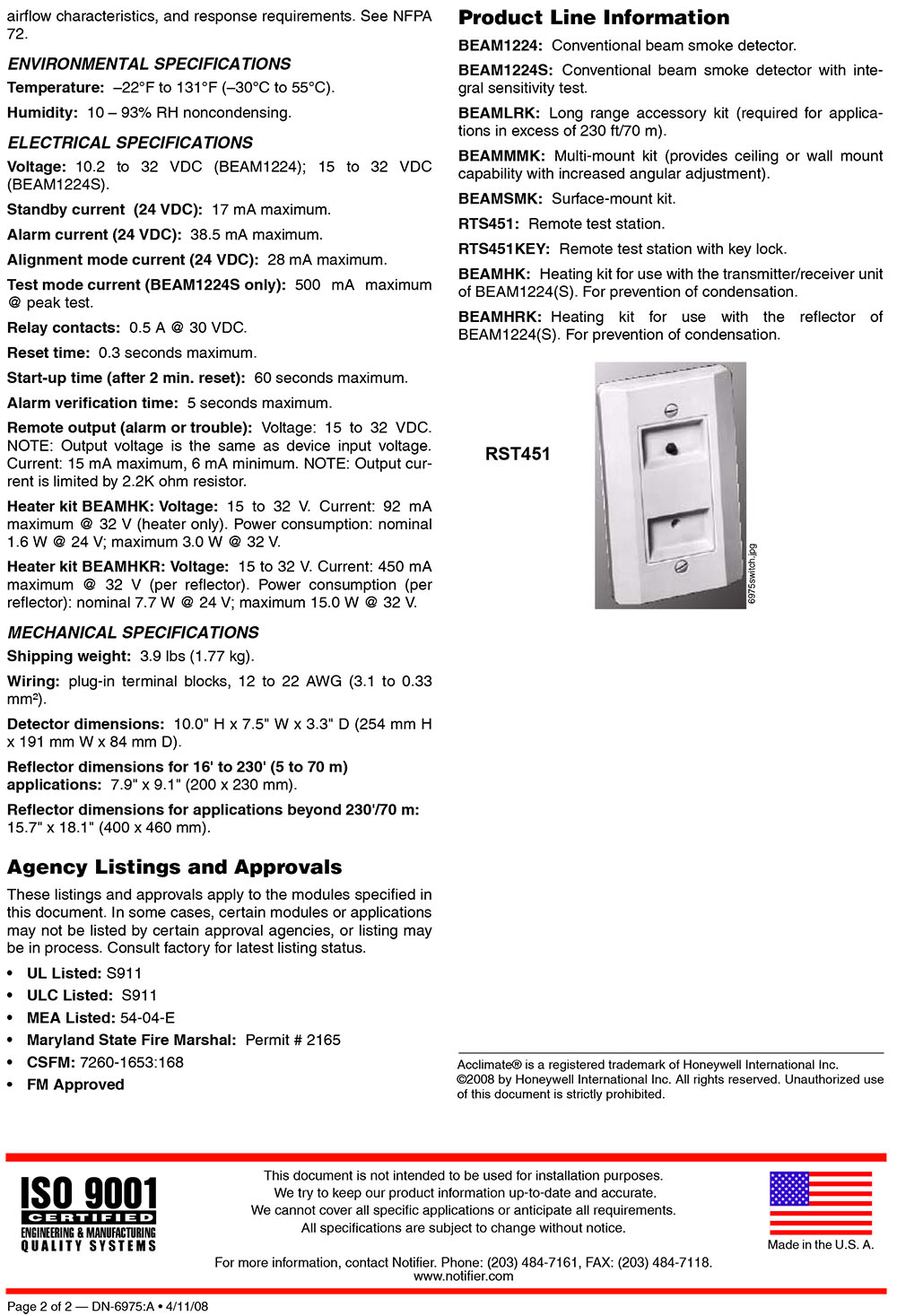 airflow characteristics, and response requirements. See NFPA 72.

ENVIRONMENTAL SPECIFICATIONS

Temperature: –22°F to 131°F (–30°C to 55°C).

Humidity: 10 – 93% RH noncondensing.

ELECTRICAL SPECIFICATIONS

Voltage: 10.2 to 32 VDC (BEAM1224); 15 to 32 VDC (BEAM1224S).

Standby current (24 VDC): 17 mA maximum.

Alarm current (24 VDC): 38.5 mA maximum.

Alignment mode current (24 VDC): 28 mA maximum.

Test mode current (BEAM1224S only): 500 mA maximum @ peak test.

Relay contacts: 0.5 A @ 30 VDC.

Reset time: 0.3 seconds maximum.

Start-up time (after 2 min. reset): 60 seconds maximum.

Alarm verification time: 5 seconds maximum.

Remote output (alarm or trouble): Voltage: 15 to 32 VDC. NOTE: Output voltage is the same as device input voltage. Current: 15 mA maximum, 6 mA minimum. NOTE: Output current is limited by 2.2K ohm resistor.

Heater kit BEAMHK: Voltage: 15 to 32 V. Current: 92 mA maximum @ 32 V (heater only). Power consumption: nominal 1.6 W @ 24 V; maximum 3.0 W @ 32 V.

Heater kit BEAMHKR: Voltage: 15 to 32 V. Current: 450 mA maximum @ 32 V (per reflector). Power consumption (per reflector): nominal 7.7 W @ 24 V; maximum 15.0 W @ 32 V.

MECHANICAL SPECIFICATIONS

Shipping weight: 3.9 lbs (1.77 kg).

Wiring: plug-in terminal blocks, 12 to 22 AWG (3.1 to 0.33 mm²).

Detector dimensions: 10.0" H x 7.5" W x 3.3" D (254 mm H x 191 mm W x 84 mm D).

Reflector dimensions for 16' to 230' (5 to 70 m) applications: 7.9" x 9.1" (200 x 230 mm).

Reflector dimensions for applications beyond 230'/70 m: 15.7" x 18.1" (400 x 460 mm).

Agency Listings and Approvals

These listings and approvals apply to the modules specified in this document. In some cases, certain modules or applications may not be listed by certain approval agencies, or listing may be in process. Consult factory for latest listing status.

• UL Listed: S911
• ULC Listed: S911
• MEA Listed: 54-04-E
• Maryland State Fire Marshal: Permit # 2165
• CSFM: 7260-1653:168
• FM Approved

Product Line Information

BEAM1224: Conventional beam smoke detector.

BEAM1224S: Conventional beam smoke detector with integral sensitivity test.

BEAMLRK: Long range accessory kit (required for applications in excess of 230 ft/70 m).

BEAMMMK: Multi-mount kit (provides ceiling or wall mount capability with increased angular adjustment).

BEAMSMK: Surface-mount kit.

RTS451: Remote test station.

RTS451KEY: Remote test station with key lock.

BEAMHK: Heating kit for use with the transmitter/receiver unit of BEAM1224(S). For prevention of condensation.

BEAMHRK: Heating kit for use with the reflector of BEAM1224(S). For prevention of condensation.

RST451

6975switch.jpg

Acclimate® is a registered trademark of Honeywell International Inc.
©2008 by Honeywell International Inc. All rights reserved. Unauthorized use of this document is strictly prohibited.

ISO 9001
CERTIFIED
ENGINEERING & MANUFACTURING
QUALITY SYSTEMS

This document is not intended to be used for installation purposes.
We try to keep our product information up-to-date and accurate.
We cannot cover all specific applications or anticipate all requirements.
All specifications are subject to change without notice.

Made in the U.S. A.

For more information, contact Notifier. Phone: (203) 484-7161, FAX: (203) 484-7118.
www.notifier.com

Page 2 of 2 — DN-6975:A • 4/11/08